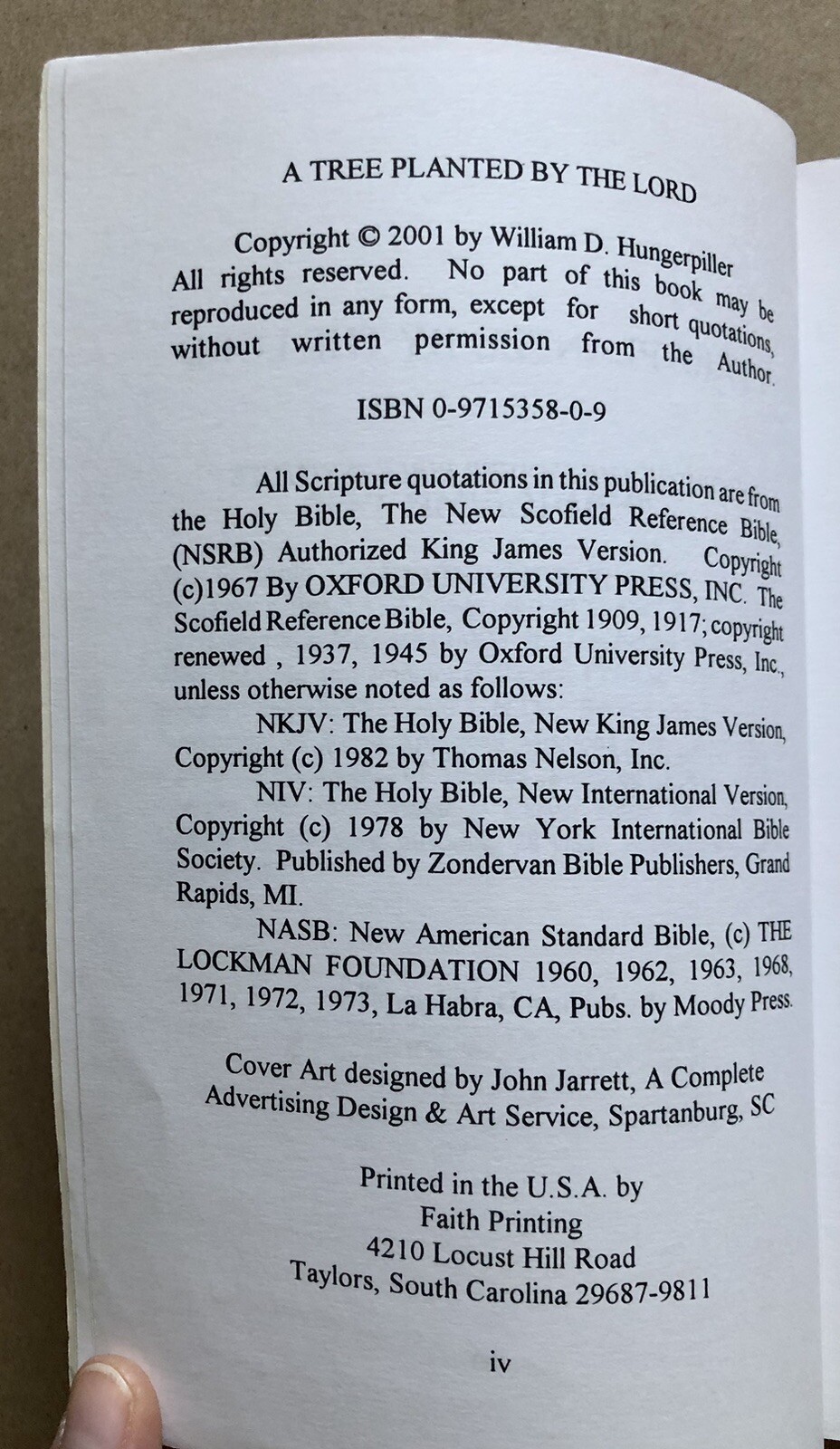 A TREE PLANTED BY THE LORD

Copyright © 2001 by William D. Hungerpiller All rights reserved. No part of this book may be reproduced in any form, except for short quotations, without written permission from the Author.

ISBN 0-9715358-0-9

All Scripture quotations in this publication are from the Holy Bible, The New Scofield Reference Bible, (NSRB) Authorized King James Version. Copyright (c)1967 By OXFORD UNIVERSITY PRESS, INC. The Scofield Reference Bible, Copyright 1909, 1917; copyright renewed , 1937, 1945 by Oxford University Press, Inc., unless otherwise noted as follows:

NKJV: The Holy Bible, New King James Version, Copyright (c) 1982 by Thomas Nelson, Inc.

NIV: The Holy Bible, New International Version, Copyright (c) 1978 by New York International Bible Society. Published by Zondervan Bible Publishers, Grand Rapids, MI.

NASB: New American Standard Bible, (c) THE LOCKMAN FOUNDATION 1960, 1962, 1963, 1968, 1971, 1972, 1973, La Habra, CA, Pubs. by Moody Press.

Cover Art designed by John Jarrett, A Complete Advertising Design & Art Service, Spartanburg, SC

Printed in the U.S.A. by
Faith Printing
4210 Locust Hill Road
Taylors, South Carolina 29687-9811

iv